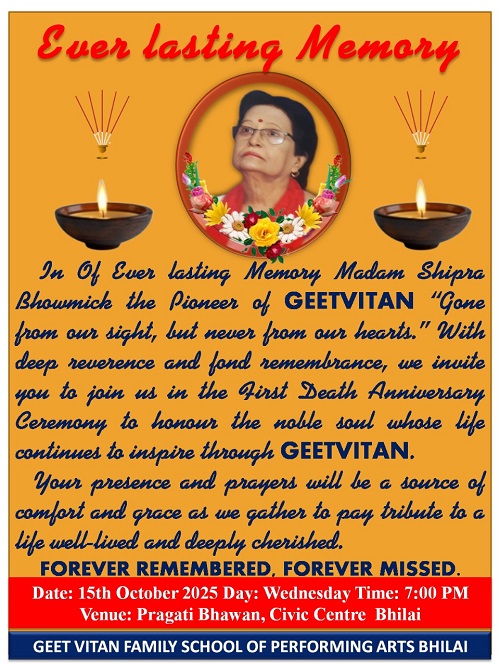 Ever lasting Memory

In Of Ever lasting Memory Madam Shipra Bhowmick the Pioneer of GEETVITAN "Gone from our sight, but never from our hearts." With deep reverence and fond remembrance, we invite you to join us in the First Death Anniversary Ceremony to honour the noble soul whose life continues to inspire through GEETVITAN.

Your presence and prayers will be a source of comfort and grace as we gather to pay tribute to a life well-lived and deeply cherished.

FOREVER REMEMBERED, FOREVER MISSED.

Date: 15th October 2025 Day: Wednesday Time: 7:00 PM
Venue: Pragati Bhawan, Civic Centre Bhilai

GEET VITAN FAMILY SCHOOL OF PERFORMING ARTS BHILAI